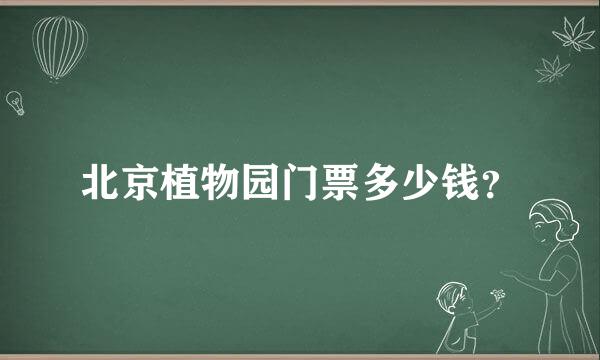 北京植物园门票多少钱?